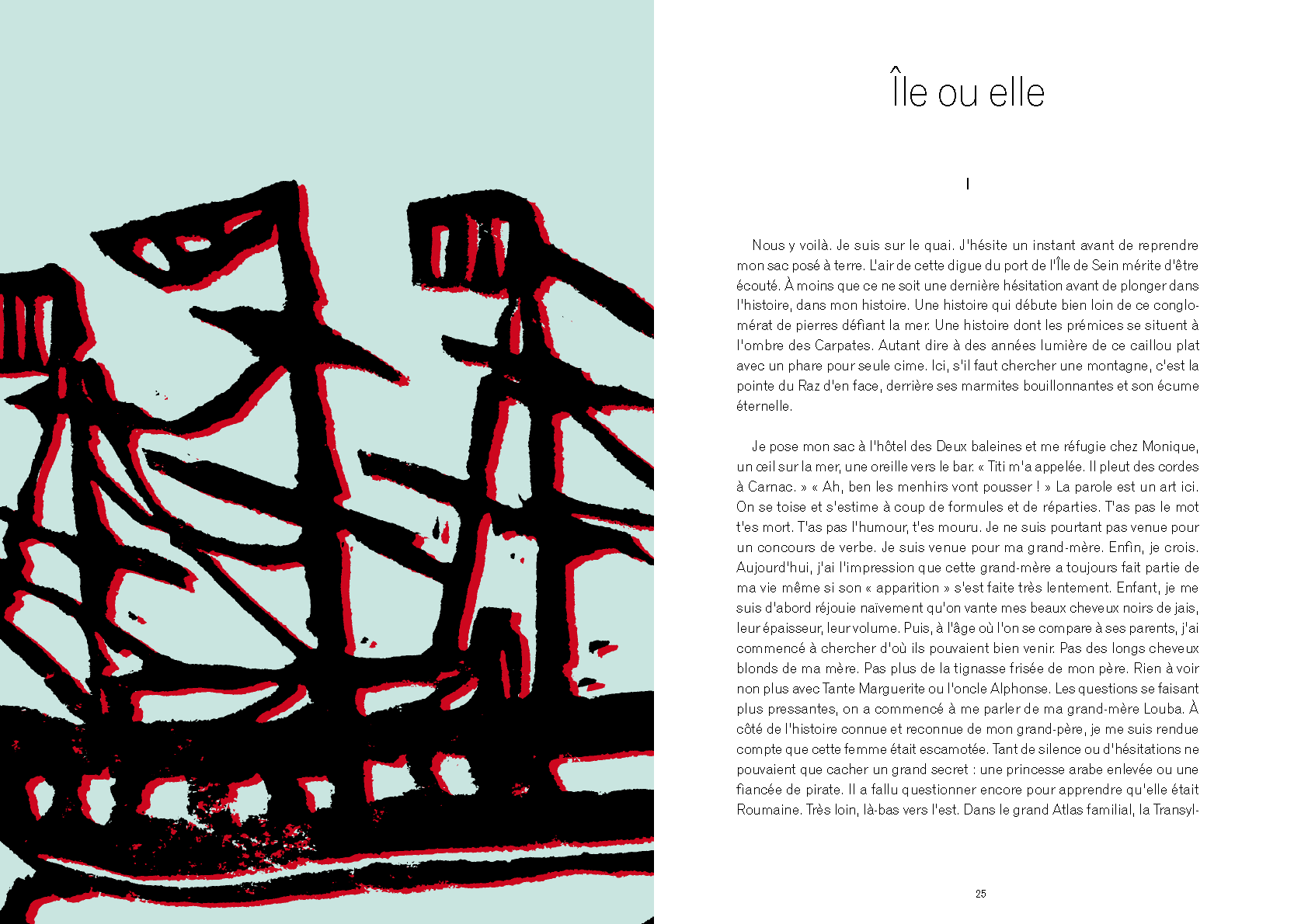 Île ou elle

I

Nous y voilà. Je suis sur le quai. J'hésite un instant avant de reprendre mon sac posé à terre. L'air de cette digue du port de l'Île de Sein mérite d'être écouté. À moins que ce ne soit une dernière hésitation avant de plonger dans l'histoire, dans mon histoire. Une histoire qui débute bien loin de ce conglomérat de pierres défiant la mer. Une histoire dont les prémices se situent à l'ombre des Carpates. Autant dire à des années lumière de ce caillou plat avec un phare pour seule cime. Ici, s'il faut chercher une montagne, c'est la pointe du Raz d'en face, derrière ses marmites bouillonnantes et son écume éternelle.

Je pose mon sac à l'hôtel des Deux baleines et me réfugie chez Monique, un œil sur la mer, une oreille vers le bar. « Titi m'a appelée. Il pleut des cordes à Carnac. » « Ah, ben les menhirs vont pousser ! » La parole est un art ici. On se toise et s'estime à coup de formules et de réparties. T'as pas le mot t'es mort. T'as pas l'humour, t'es mouru. Je ne suis pourtant pas venue pour un concours de verbe. Je suis venue pour ma grand-mère. Enfin, je crois. Aujourd'hui, j'ai l'impression que cette grand-mère a toujours fait partie de ma vie même si son « apparition » s'est faite très lentement. Enfant, je me suis d'abord réjouie naïvement qu'on vante mes beaux cheveux noirs de jais, leur épaisseur, leur volume. Puis, à l'âge où l'on se compare à ses parents, j'ai commencé à chercher d'où ils pouvaient bien venir. Pas des longs cheveux blonds de ma mère. Pas plus de la tignasse frisée de mon père. Rien à voir non plus avec Tante Marguerite ou l'oncle Alphonse. Les questions se faisant plus pressantes, on a commencé à me parler de ma grand-mère Louba. À côté de l'histoire connue et reconnue de mon grand-père, je me suis rendue compte que cette femme était escamotée. Tant de silence ou d'hésitations ne pouvaient que cacher un grand secret : une princesse arabe enlevée ou une fiancée de pirate. Il a fallu questionner encore pour apprendre qu'elle était Roumaine. Très loin, là-bas vers l'est. Dans le grand Atlas familial, la Transyl-

25